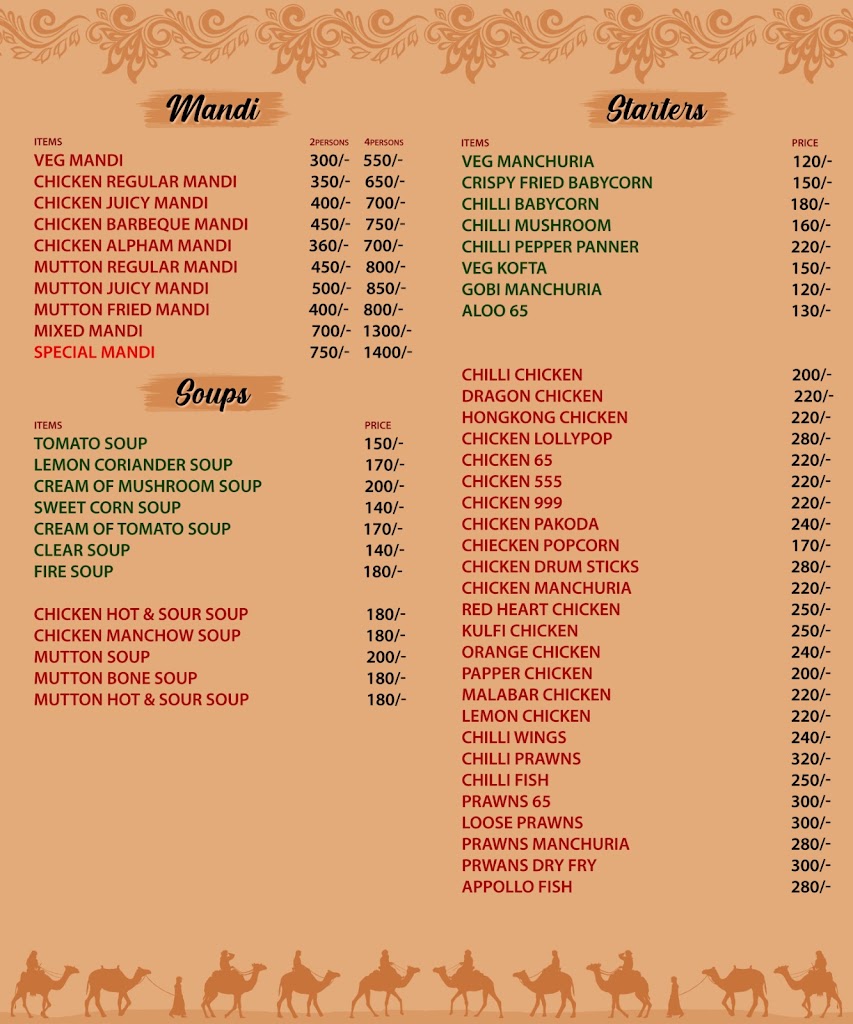 Mandi

| ITEMS | 2PERSONS | 4PERSONS |
|---|---|---|
| VEG MANDI | 300/- | 550/- |
| CHICKEN REGULAR MANDI | 350/- | 650/- |
| CHICKEN JUICY MANDI | 400/- | 700/- |
| CHICKEN BARBEQUE MANDI | 450/- | 750/- |
| CHICKEN ALPHAM MANDI | 360/- | 700/- |
| MUTTON REGULAR MANDI | 450/- | 800/- |
| MUTTON JUICY MANDI | 500/- | 850/- |
| MUTTON FRIED MANDI | 400/- | 800/- |
| MIXED MANDI | 700/- | 1300/- |
| SPECIAL MANDI | 750/- | 1400/- |

Soups

| ITEMS | PRICE |
|---|---|
| TOMATO SOUP | 150/- |
| LEMON CORIANDER SOUP | 170/- |
| CREAM OF MUSHROOM SOUP | 200/- |
| SWEET CORN SOUP | 140/- |
| CREAM OF TOMATO SOUP | 170/- |
| CLEAR SOUP | 140/- |
| FIRE SOUP | 180/- |
| CHICKEN HOT & SOUR SOUP | 180/- |
| CHICKEN MANCHOW SOUP | 180/- |
| MUTTON SOUP | 200/- |
| MUTTON BONE SOUP | 180/- |
| MUTTON HOT & SOUR SOUP | 180/- |

Starters

| ITEMS | PRICE |
|---|---|
| VEG MANCHURIA | 120/- |
| CRISPY FRIED BABYCORN | 150/- |
| CHILLI BABYCORN | 180/- |
| CHILLI MUSHROOM | 160/- |
| CHILLI PEPPER PANNER | 220/- |
| VEG KOFTA | 150/- |
| GOBI MANCHURIA | 120/- |
| ALOO 65 | 130/- |
| CHILLI CHICKEN | 200/- |
| DRAGON CHICKEN | 220/- |
| HONGKONG CHICKEN | 220/- |
| CHICKEN LOLLYPOP | 280/- |
| CHICKEN 65 | 220/- |
| CHICKEN 555 | 220/- |
| CHICKEN 999 | 220/- |
| CHICKEN PAKODA | 240/- |
| CHIECKEN POPCORN | 170/- |
| CHICKEN DRUM STICKS | 280/- |
| CHICKEN MANCHURIA | 220/- |
| RED HEART CHICKEN | 250/- |
| KULFI CHICKEN | 250/- |
| ORANGE CHICKEN | 240/- |
| PAPPER CHICKEN | 200/- |
| MALABAR CHICKEN | 220/- |
| LEMON CHICKEN | 220/- |
| CHILLI WINGS | 240/- |
| CHILLI PRAWNS | 320/- |
| CHILLI FISH | 250/- |
| PRAWNS 65 | 300/- |
| LOOSE PRAWNS | 300/- |
| PRAWNS MANCHURIA | 280/- |
| PRWANS DRY FRY | 300/- |
| APPOLLO FISH | 280/- |